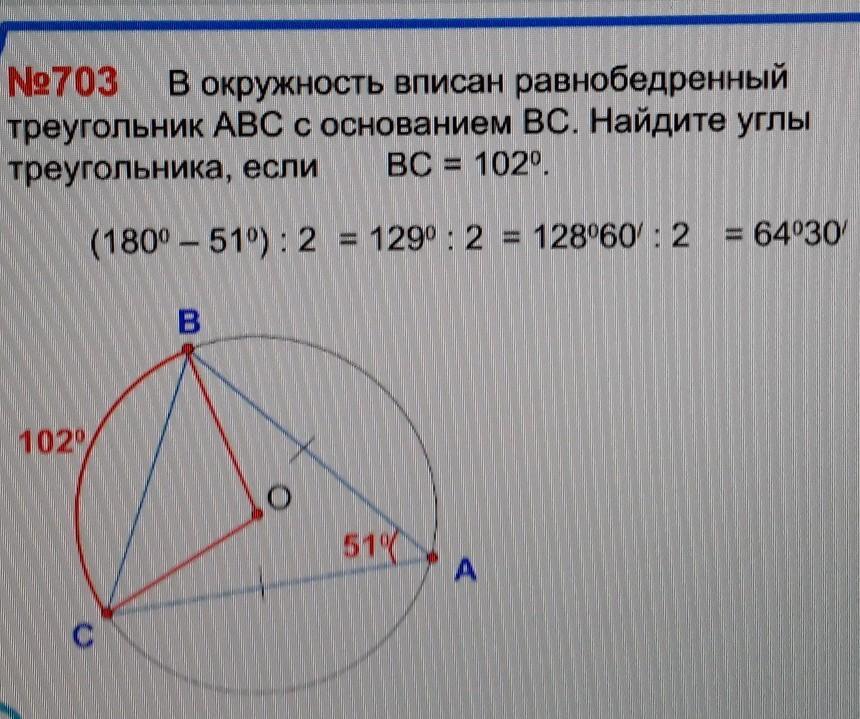 №703 В окружность вписан равнобедренный треугольник АВС с основанием ВС. Найдите углы треугольника, если ВС = $102^0$.

$(180^0 - 51^0) : 2 = 129^0 : 2 = 128^0 60' : 2 = 64^0 30'$

B

$102^0$

O

$51^0$

A

C